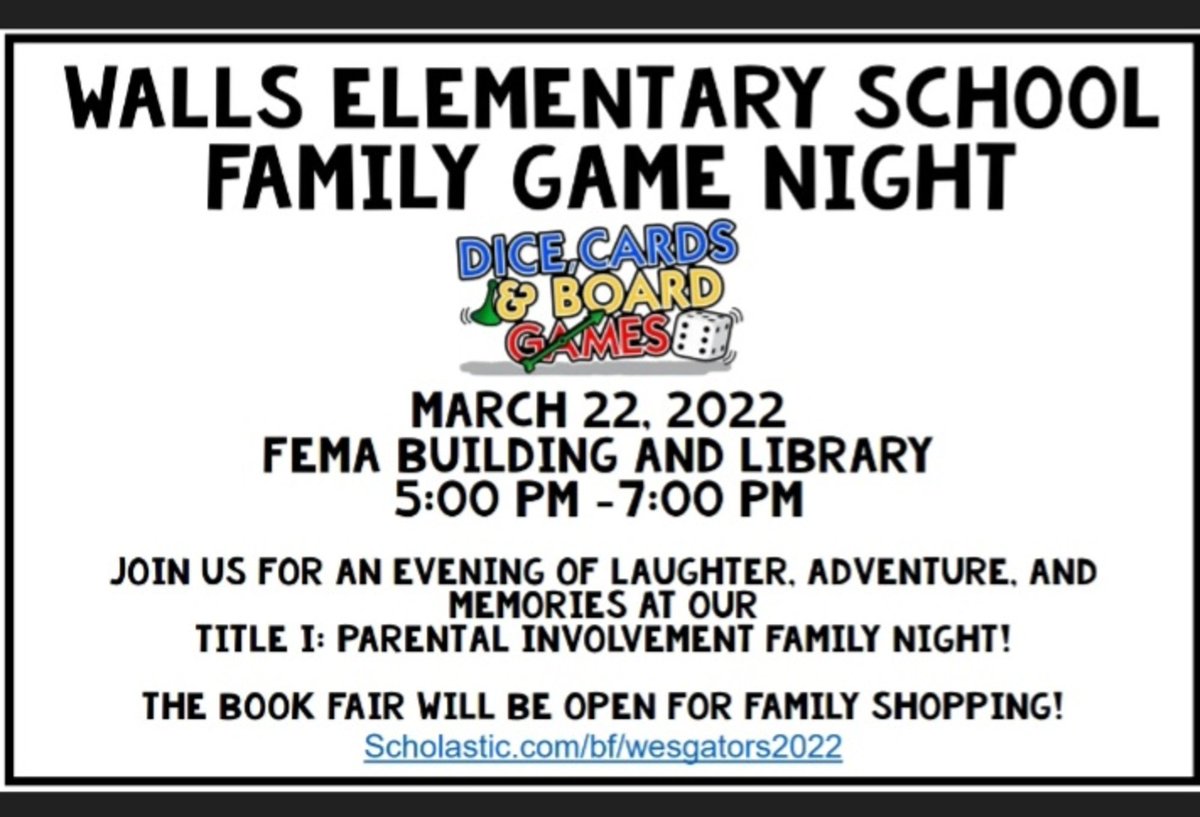 WALLS ELEMENTARY SCHOOL
FAMILY GAME NIGHT

DICE, CARDS & BOARD GAMES

MARCH 22, 2022
FEMA BUILDING AND LIBRARY
5:00 PM -7:00 PM

JOIN US FOR AN EVENING OF LAUGHTER, ADVENTURE, AND MEMORIES AT OUR
TITLE I: PARENTAL INVOLVEMENT FAMILY NIGHT!

THE BOOK FAIR WILL BE OPEN FOR FAMILY SHOPPING!
Scholastic.com/bf/wesgators2022